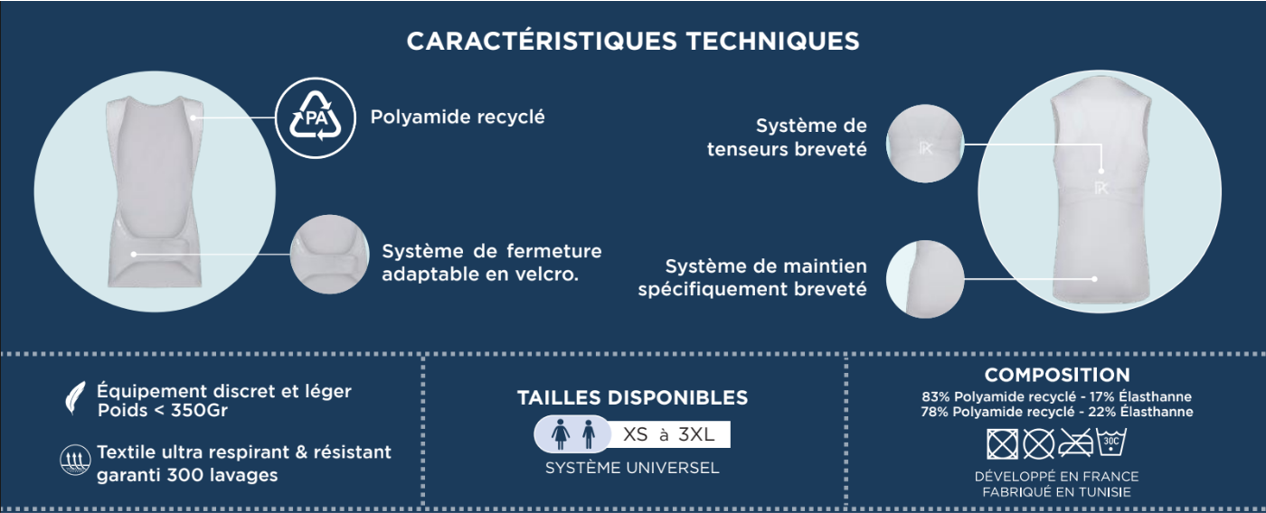 CARACTÉRISTIQUES TECHNIQUES

PA

Polyamide recyclé

Système de fermeture adaptable en velcro.

Système de tenseurs breveté

Système de maintien spécifiquement breveté

Équipement discret et léger
Poids < 350Gr

Textile ultra respirant & résistant garanti 300 lavages

TAILLES DISPONIBLES

XS à 3XL

SYSTÈME UNIVERSEL

COMPOSITION
83% Polyamide recyclé - 17% Élasthanne
78% Polyamide recyclé - 22% Élasthanne

30C

DÉVELOPPÉ EN FRANCE
FABRIQUÉ EN TUNISIE